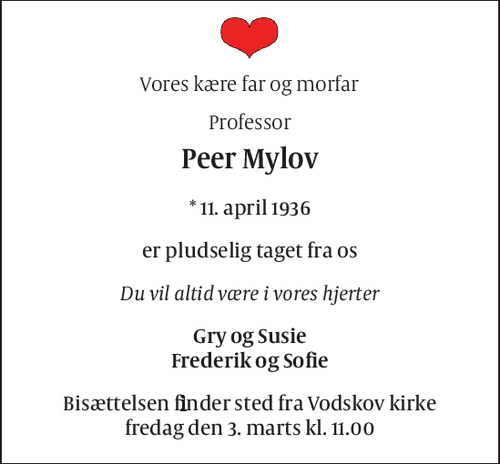 Vores kære far og morfar

Professor

Peer Mylov

* 11. april 1936

er pludselig taget fra os

Du vil altid være i vores hjerter

Gry og Susie
Frederik og Sofie

Bisættelsen finder sted fra Vodskov kirke
fredag den 3. marts kl. 11.00